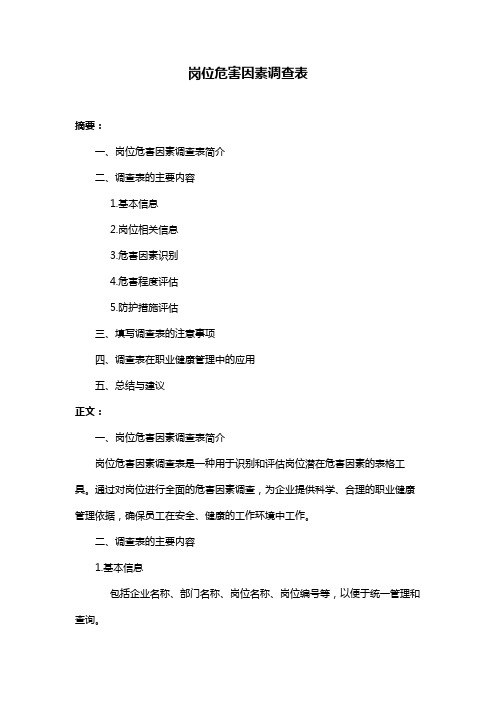 岗位危害因素调查表

摘要：

一、岗位危害因素调查表简介

二、调查表的主要内容

1.基本信息

2.岗位相关信息

3.危害因素识别

4.危害程度评估

5.防护措施评估

三、填写调查表的注意事项

四、调查表在职业健康管理中的应用

五、总结与建议

正文：

一、岗位危害因素调查表简介

岗位危害因素调查表是一种用于识别和评估岗位潜在危害因素的表格工具。通过对岗位进行全面的危害因素调查，为企业提供科学、合理的职业健康管理依据，确保员工在安全、健康的工作环境中工作。

二、调查表的主要内容

1.基本信息

包括企业名称、部门名称、岗位名称、岗位编号等，以便于统一管理和查询。